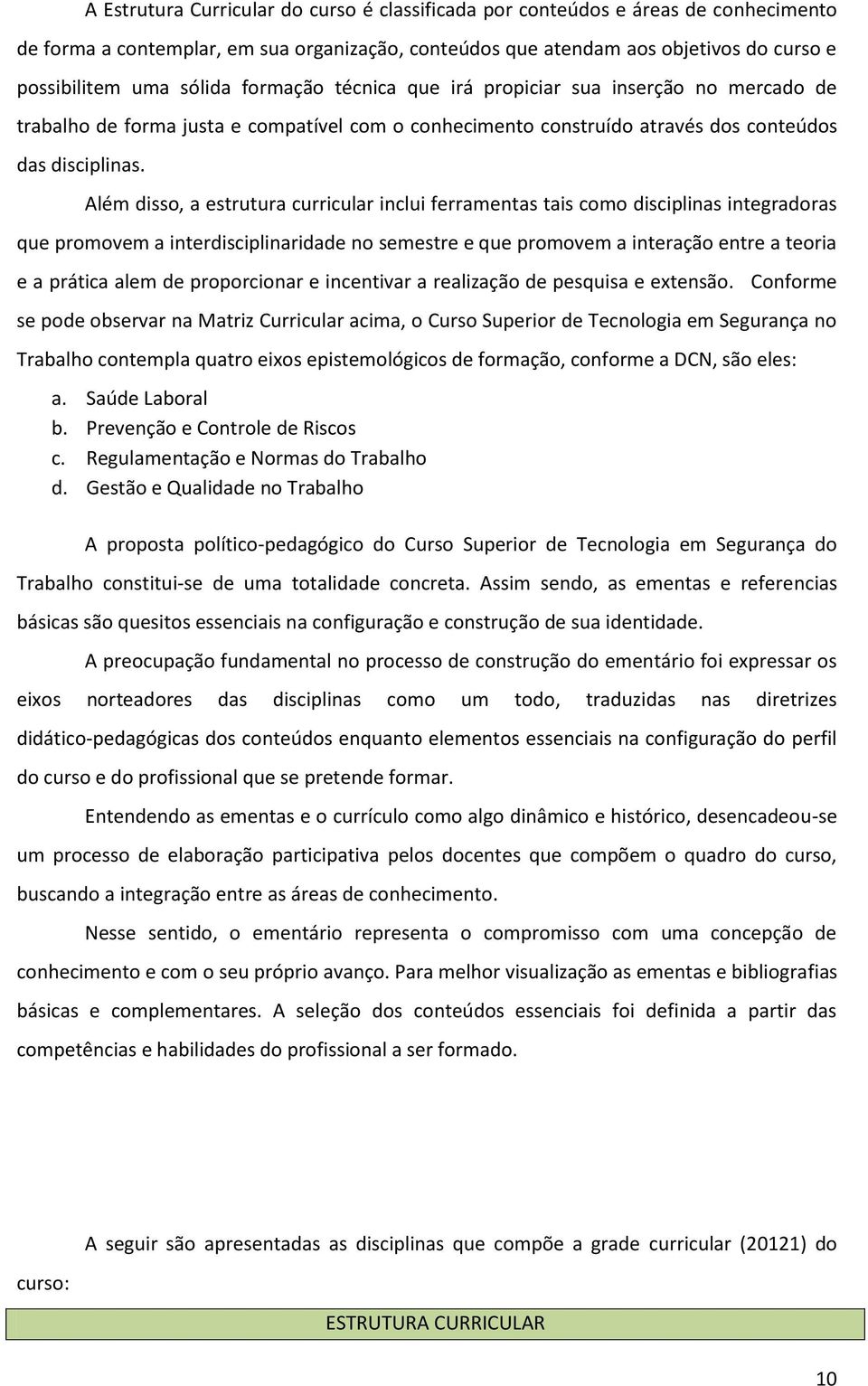 A Estrutura Curricular do curso é classificada por conteúdos e áreas de conhecimento de forma a contemplar, em sua organização, conteúdos que atendam aos objetivos do curso e possibilitem uma sólida formação técnica que irá propiciar sua inserção no mercado de trabalho de forma justa e compatível com o conhecimento construído através dos conteúdos das disciplinas.

Além disso, a estrutura curricular inclui ferramentas tais como disciplinas integradoras que promovem a interdisciplinaridade no semestre e que promovem a interação entre a teoria e a prática alem de proporcionar e incentivar a realização de pesquisa e extensão. Conforme se pode observar na Matriz Curricular acima, o Curso Superior de Tecnologia em Segurança no Trabalho contempla quatro eixos epistemológicos de formação, conforme a DCN, são eles:

a. Saúde Laboral
b. Prevenção e Controle de Riscos
c. Regulamentação e Normas do Trabalho
d. Gestão e Qualidade no Trabalho

A proposta político-pedagógico do Curso Superior de Tecnologia em Segurança do Trabalho constitui-se de uma totalidade concreta. Assim sendo, as ementas e referencias básicas são quesitos essenciais na configuração e construção de sua identidade.

A preocupação fundamental no processo de construção do ementário foi expressar os eixos norteadores das disciplinas como um todo, traduzidas nas diretrizes didático-pedagógicas dos conteúdos enquanto elementos essenciais na configuração do perfil do curso e do profissional que se pretende formar.

Entendendo as ementas e o currículo como algo dinâmico e histórico, desencadeou-se um processo de elaboração participativa pelos docentes que compõem o quadro do curso, buscando a integração entre as áreas de conhecimento.

Nesse sentido, o ementário representa o compromisso com uma concepção de conhecimento e com o seu próprio avanço. Para melhor visualização as ementas e bibliografias básicas e complementares. A seleção dos conteúdos essenciais foi definida a partir das competências e habilidades do profissional a ser formado.

A seguir são apresentadas as disciplinas que compõe a grade curricular (20121) do curso:

ESTRUTURA CURRICULAR

10